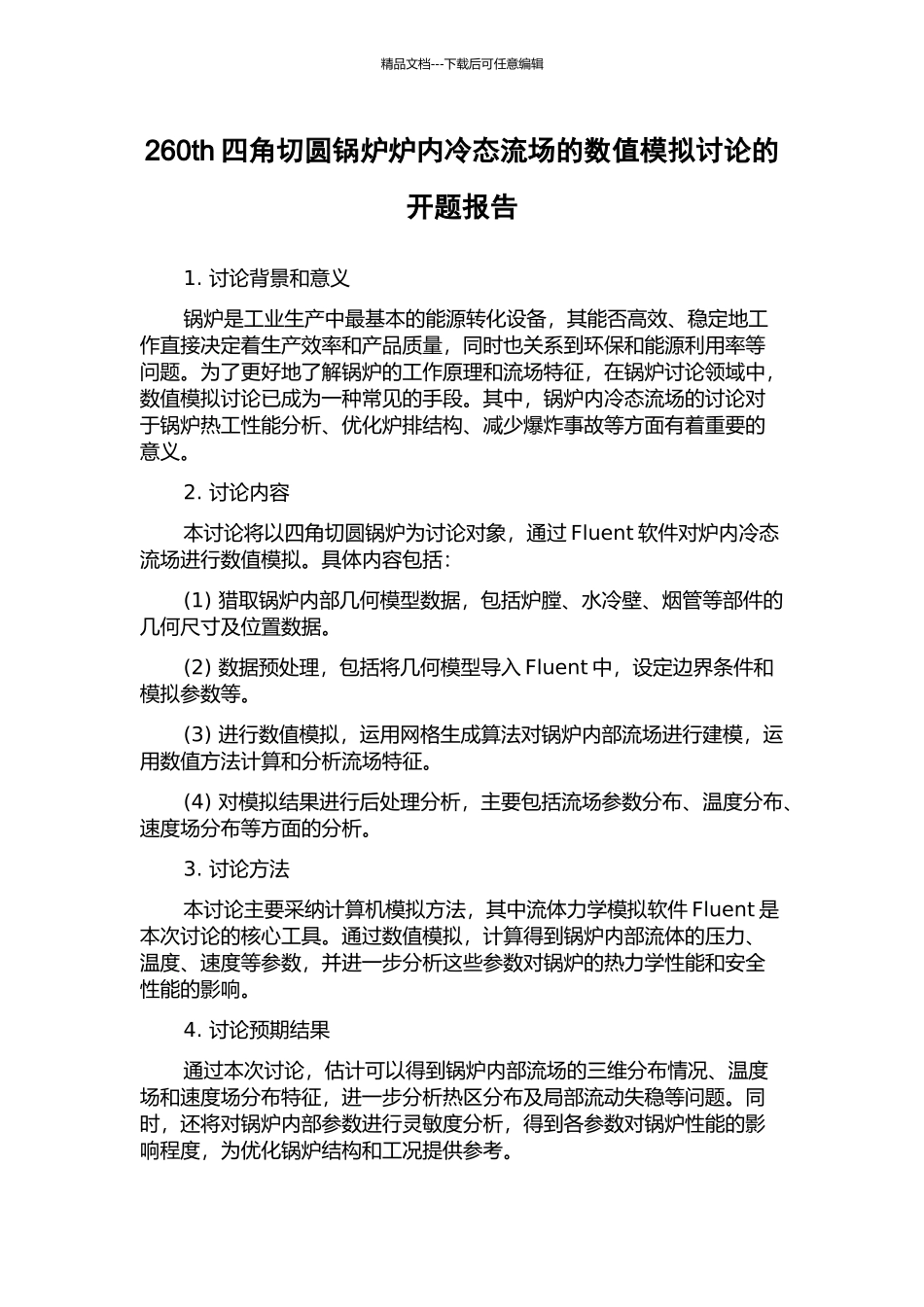 精品文档---下载后可任意编辑

260th 四角切圆锅炉炉内冷态流场的数值模拟讨论的开题报告

1. 讨论背景和意义

锅炉是工业生产中最基本的能源转化设备，其能否高效、稳定地工作直接决定着生产效率和产品质量，同时也关系到环保和能源利用率等问题。为了更好地了解锅炉的工作原理和流场特征，在锅炉讨论领域中，数值模拟讨论已成为一种常见的手段。其中，锅炉内冷态流场的讨论对于锅炉热工性能分析、优化炉排结构、减少爆炸事故等方面有着重要的意义。

2. 讨论内容

本讨论将以四角切圆锅炉为讨论对象，通过 Fluent 软件对炉内冷态流场进行数值模拟。具体内容包括：

(1) 猎取锅炉内部几何模型数据，包括炉膛、水冷壁、烟管等部件的几何尺寸及位置数据。

(2) 数据预处理，包括将几何模型导入 Fluent 中，设定边界条件和模拟参数等。

(3) 进行数值模拟，运用网格生成算法对锅炉内部流场进行建模，运用数值方法计算和分析流场特征。

(4) 对模拟结果进行后处理分析，主要包括流场参数分布、温度分布、速度场分布等方面的分析。

3. 讨论方法

本讨论主要采纳计算机模拟方法，其中流体力学模拟软件 Fluent 是本次讨论的核心工具。通过数值模拟，计算得到锅炉内部流体的压力、温度、速度等参数，并进一步分析这些参数对锅炉的热力学性能和安全性能的影响。

4. 讨论预期结果

通过本次讨论，估计可以得到锅炉内部流场的三维分布情况、温度场和速度场分布特征，进一步分析热区分布及局部流动失稳等问题。同时，还将对锅炉内部参数进行灵敏度分析，得到各参数对锅炉性能的影响程度，为优化锅炉结构和工况提供参考。